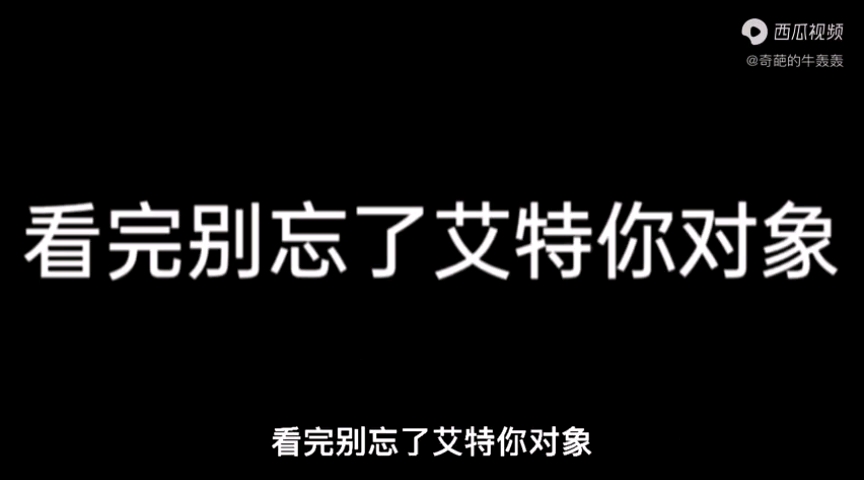 西瓜视频
@奇葩的牛轰轰

看完别忘了艾特你对象

看完别忘了艾特你对象